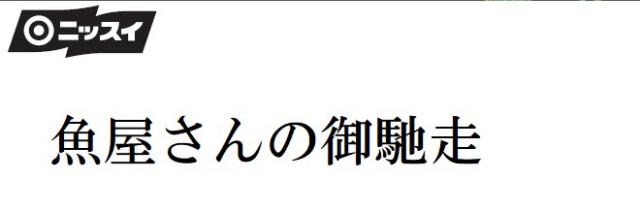 ニッスイ

魚屋さんの御馳走